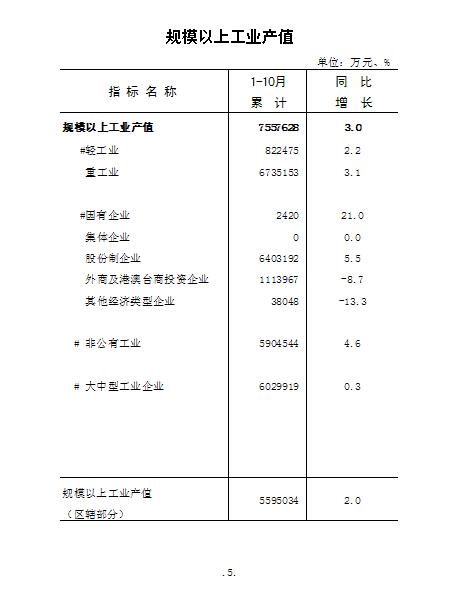 规模以上工业产值

单位：万元、%

| 指 标 名 称 | 1-10月 累 计 | 同 比 增 长 |
|---|---|---|
| 规模以上工业产值 | 7557628 | 3.0 |
| #轻工业 | 822475 | 2.2 |
| 重工业 | 6735153 | 3.1 |
| #国有企业 | 2420 | 21.0 |
| 集体企业 | 0 | 0.0 |
| 股份制企业 | 6403192 | 5.5 |
| 外商及港澳台商投资企业 | 1113967 | -8.7 |
| 其他经济类型企业 | 38048 | -13.3 |
| # 非公有工业 | 5904544 | 4.6 |
| # 大中型工业企业 | 6029919 | 0.3 |
| 规模以上工业产值（区辖部分） | 5595034 | 2.0 |

.5.